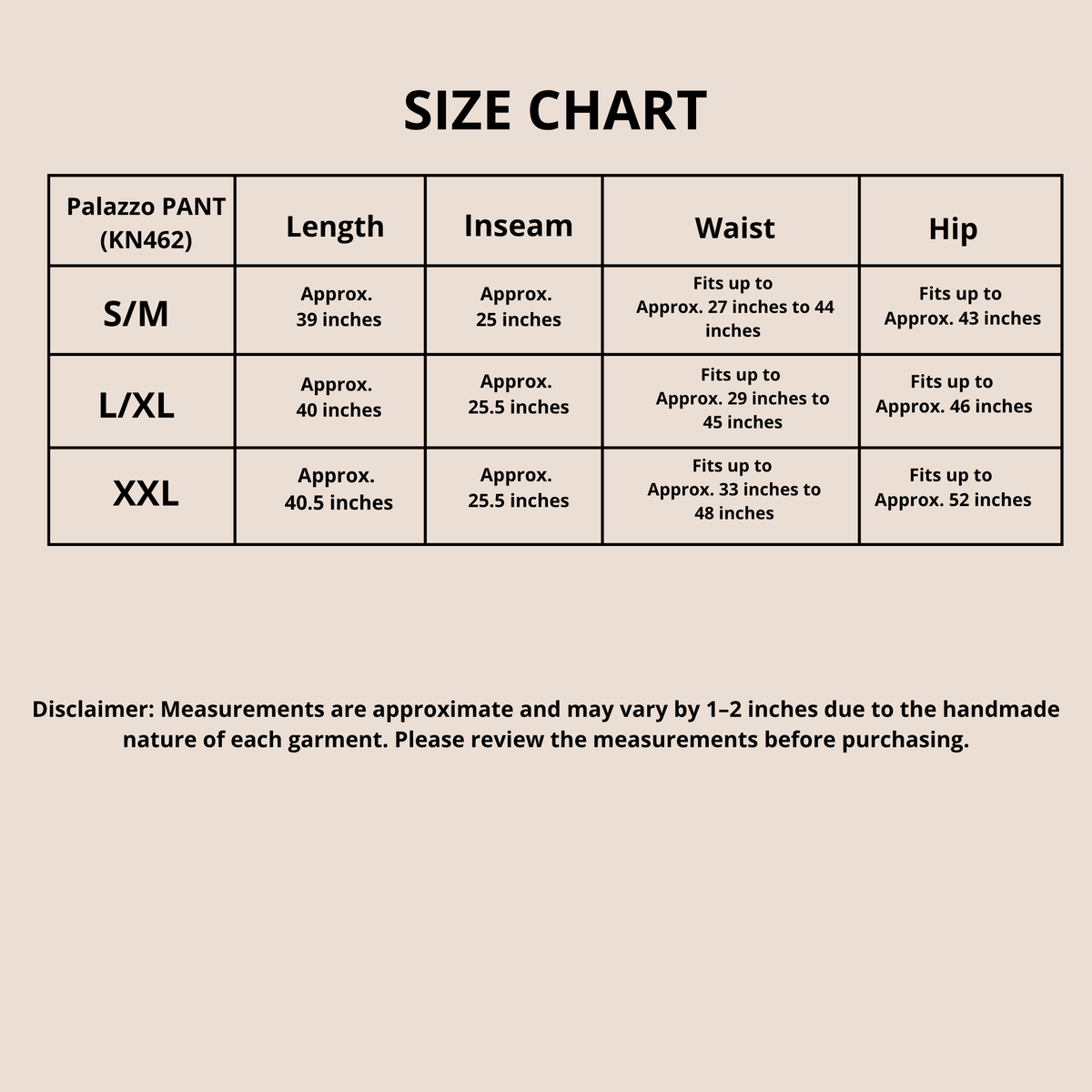 SIZE CHART

| Palazzo PANT (KN462) | Length | Inseam | Waist | Hip |
|---|---|---|---|---|
| S/M | Approx. 39 inches | Approx. 25 inches | Fits up to Approx. 27 inches to 44 inches | Fits up to Approx. 43 inches |
| L/XL | Approx. 40 inches | Approx. 25.5 inches | Fits up to Approx. 29 inches to 45 inches | Fits up to Approx. 46 inches |
| XXL | Approx. 40.5 inches | Approx. 25.5 inches | Fits up to Approx. 33 inches to 48 inches | Fits up to Approx. 52 inches |

Disclaimer: Measurements are approximate and may vary by 1–2 inches due to the handmade nature of each garment. Please review the measurements before purchasing.